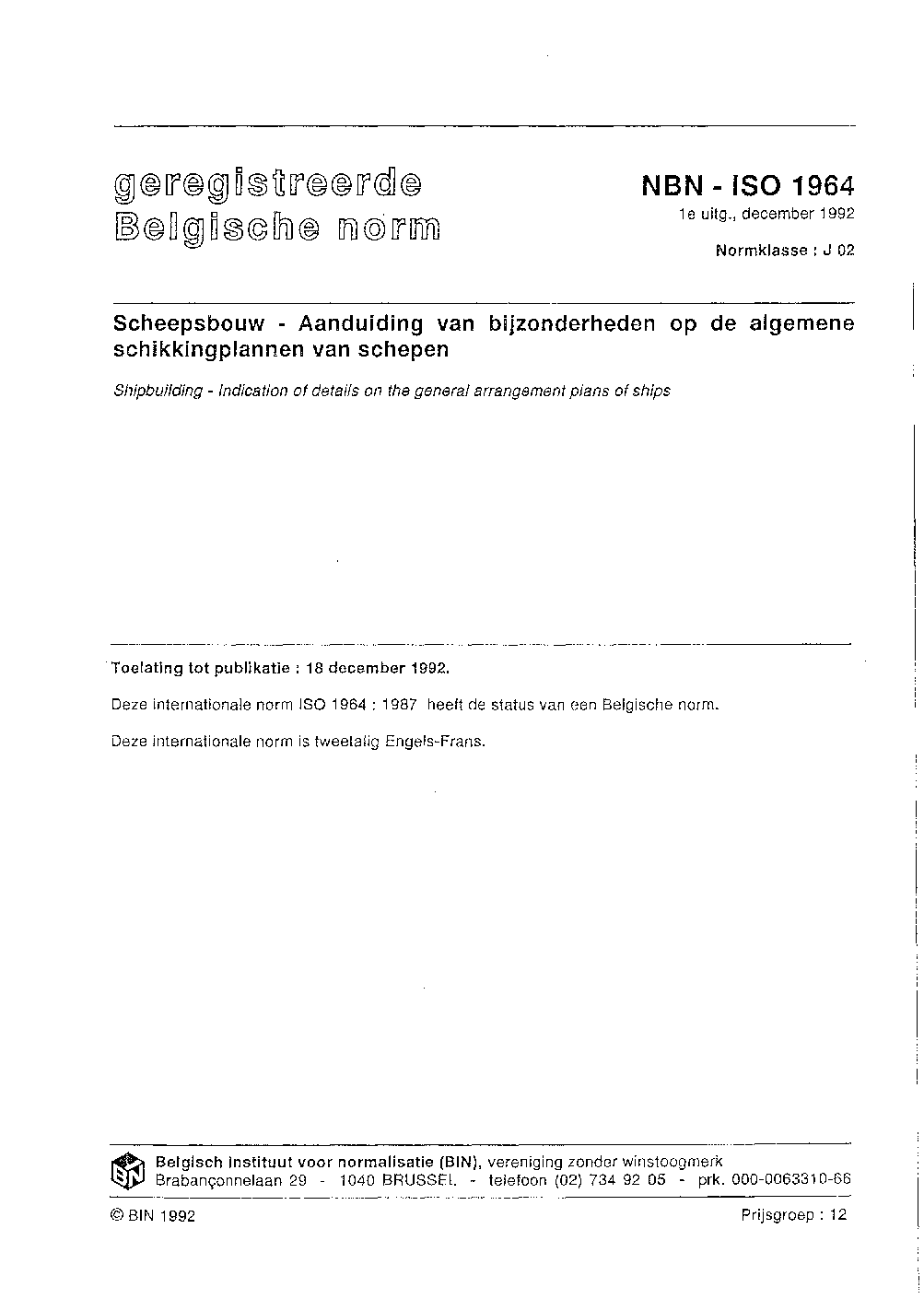 geregistreerde
Belgische norm

NBN - ISO 1964
1e uitg., december 1992
Normklasse : J 02

Scheepsbouw - Aanduiding van bijzonderheden op de algemene schikkingplannen van schepen

Shipbuilding - Indication of details on the general arrangement plans of ships

Toelating tot publikatie : 18 december 1992.

Deze internationale norm ISO 1964 : 1987 heeft de status van een Belgische norm.

Deze internationale norm is tweetalig Engels-Frans.

BIN

Belgisch instituut voor normalisatie (BIN), vereniging zonder winstoogmerk
Brabançonnelaan 29 - 1040 BRUSSEL - telefoon (02) 734 92 05 - prk. 000-0063310-66

© BIN 1992

Prijsgroep : 12